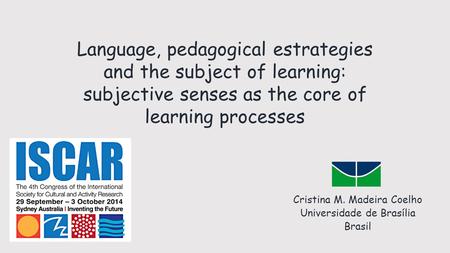 Language, pedagogical estrategies and the subject of learning: subjective senses as the core of learning processes

ISCAR
The 4th Congress of the International Society for Cultural and Activity Research
29 September – 3 October 2014
Sydney Australia | Inventing the Future

Cristina M. Madeira Coelho
Universidade de Brasília
Brasil